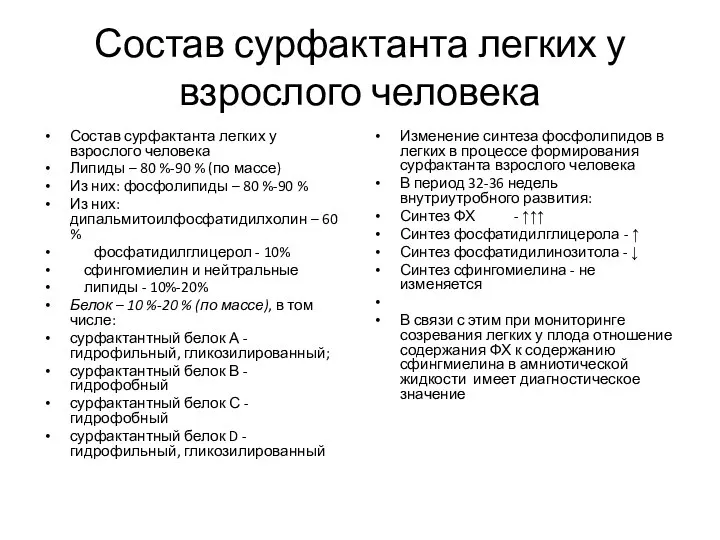 Состав сурфактанта легких у взрослого человека

• Состав сурфактанта легких у взрослого человека
• Липиды – 80 %-90 % (по массе)
• Из них: фосфолипиды – 80 %-90 %
• Из них: дипальмитоилфосфатидилхолин – 60 %
• фосфатидилглицерол - 10%
• сфингомиелин и нейтральные
• липиды - 10%-20%
• Белок – 10 %-20 % (по массе), в том числе:
• сурфактантный белок А - гидрофильный, гликозилированный;
• сурфактантный белок В - гидрофобный
• сурфактантный белок С - гидрофобный
• сурфактантный белок D - гидрофильный, гликозилированный

• Изменение синтеза фосфолипидов в легких в процессе формирования сурфактанта взрослого человека
• В период 32-36 недель внутриутробного развития:
• Синтез ФХ - ↑↑↑
• Синтез фосфатидилглицерола - ↑
• Синтез фосфатидилинозитола - ↓
• Синтез сфингомиелина - не изменяется
•
• В связи с этим при мониторинге созревания легких у плода отношение содержания ФХ к содержанию сфингмиелина в амниотической жидкости имеет диагностическое значение